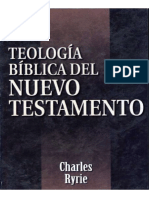 TEOLOGÍA BÍBLICA DEL NUEVO TESTAMENTO

PDF

Charles Ryrie